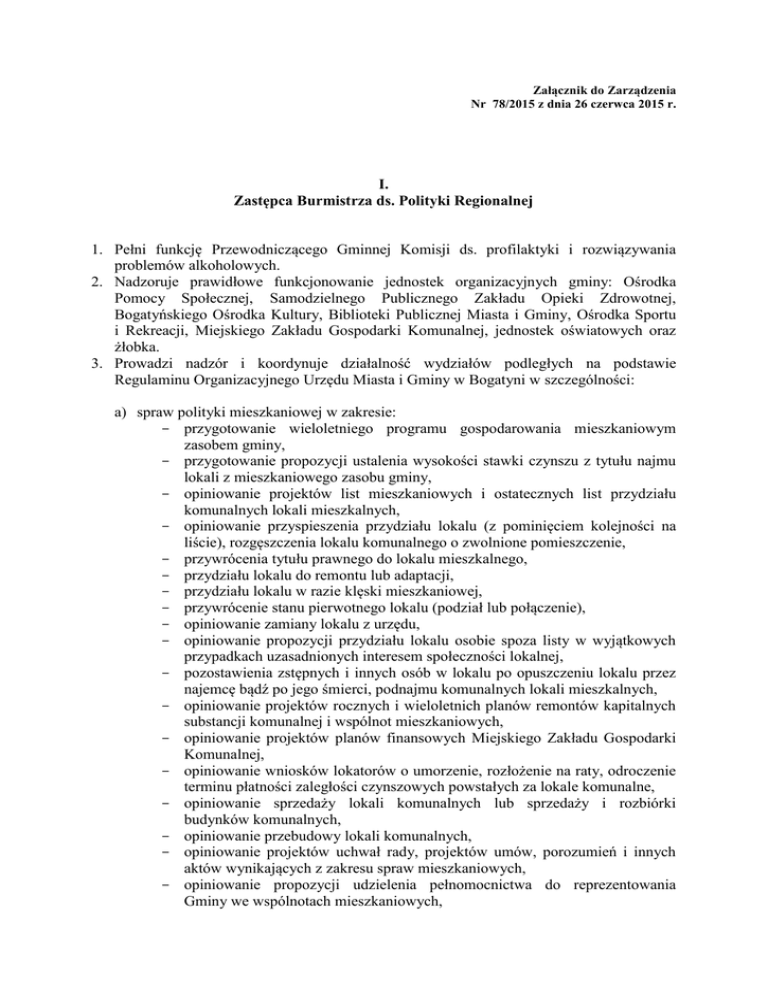 Załącznik do Zarządzenia
Nr 78/2015 z dnia 26 czerwca 2015 r.

I.
Zastępca Burmistrza ds. Polityki Regionalnej

1. Pełni funkcję Przewodniczącego Gminnej Komisji ds. profilaktyki i rozwiązywania problemów alkoholowych.
2. Nadzoruje prawidłowe funkcjonowanie jednostek organizacyjnych gminy: Ośrodka Pomocy Społecznej, Samodzielnego Publicznego Zakładu Opieki Zdrowotnej, Bogatyńskiego Ośrodka Kultury, Biblioteki Publicznej Miasta i Gminy, Ośrodka Sportu i Rekreacji, Miejskiego Zakładu Gospodarki Komunalnej, jednostek oświatowych oraz żłobka.
3. Prowadzi nadzór i koordynuje działalność wydziałów podległych na podstawie Regulaminu Organizacyjnego Urzędu Miasta i Gminy w Bogatyni w szczególności:

a) spraw polityki mieszkaniowej w zakresie:
− przygotowanie wieloletniego programu gospodarowania mieszkaniowym zasobem gminy,
− przygotowanie propozycji ustalenia wysokości stawki czynszu z tytułu najmu lokali z mieszkaniowego zasobu gminy,
− opiniowanie projektów list mieszkaniowych i ostatecznych list przydziału komunalnych lokali mieszkalnych,
− opiniowanie przyspieszenia przydziału lokalu (z pominięciem kolejności na liście), rozgęszczenia lokalu komunalnego o zwolnione pomieszczenie,
− przywrócenia tytułu prawnego do lokalu mieszkalnego,
− przydziału lokalu do remontu lub adaptacji,
− przydziału lokalu w razie klęski mieszkaniowej,
− przywrócenie stanu pierwotnego lokalu (podział lub połączenie),
− opiniowanie zamiany lokalu z urzędu,
− opiniowanie propozycji przydziału lokalu osobie spoza listy w wyjątkowych przypadkach uzasadnionych interesem społeczności lokalnej,
− pozostawienia zstępnych i innych osób w lokalu po opuszczeniu lokalu przez najemcę bądź po jego śmierci, podnajmu komunalnych lokali mieszkalnych,
− opiniowanie projektów rocznych i wieloletnich planów remontów kapitalnych substancji komunalnej i wspólnot mieszkaniowych,
− opiniowanie projektów planów finansowych Miejskiego Zakładu Gospodarki Komunalnej,
− opiniowanie wniosków lokatorów o umorzenie, rozłożenie na raty, odroczenie terminu płatności zaległości czynszowych powstałych za lokale komunalne,
− opiniowanie sprzedaży lokali komunalnych lub sprzedaży i rozbiórki budynków komunalnych,
− opiniowanie przebudowy lokali komunalnych,
− opiniowanie projektów uchwał rady, projektów umów, porozumień i innych aktów wynikających z zakresu spraw mieszkaniowych,
− opiniowanie propozycji udzielenia pełnomocnictwa do reprezentowania Gminy we wspólnotach mieszkaniowych,